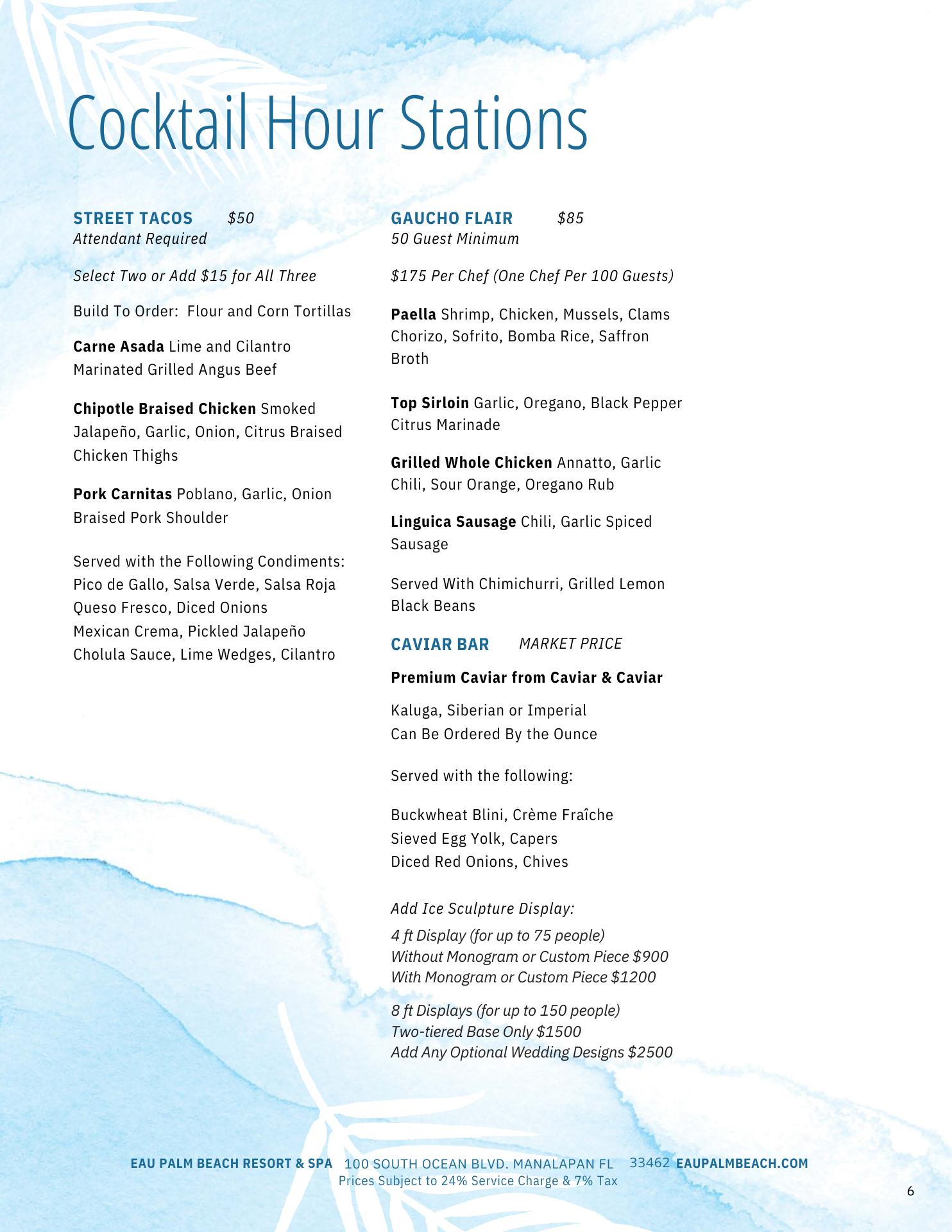 Cocktail Hour Stations

STREET TACOS $50
Attendant Required

Select Two or Add $15 for All Three

Build To Order: Flour and Corn Tortillas

Carne Asada Lime and Cilantro Marinated Grilled Angus Beef

Chipotle Braised Chicken Smoked Jalapeño, Garlic, Onion, Citrus Braised Chicken Thighs

Pork Carnitas Poblano, Garlic, Onion Braised Pork Shoulder

Served with the Following Condiments:
Pico de Gallo, Salsa Verde, Salsa Roja
Queso Fresco, Diced Onions
Mexican Crema, Pickled Jalapeño
Cholula Sauce, Lime Wedges, Cilantro

GAUCHO FLAIR $85
50 Guest Minimum

$175 Per Chef (One Chef Per 100 Guests)

Paella Shrimp, Chicken, Mussels, Clams Chorizo, Sofrito, Bomba Rice, Saffron Broth

Top Sirloin Garlic, Oregano, Black Pepper Citrus Marinade

Grilled Whole Chicken Annatto, Garlic Chili, Sour Orange, Oregano Rub

Linguica Sausage Chili, Garlic Spiced Sausage

Served With Chimichurri, Grilled Lemon Black Beans

CAVIAR BAR MARKET PRICE

Premium Caviar from Caviar & Caviar

Kaluga, Siberian or Imperial
Can Be Ordered By the Ounce

Served with the following:

Buckwheat Blini, Crème Fraîche
Sieved Egg Yolk, Capers
Diced Red Onions, Chives

Add Ice Sculpture Display:

4 ft Display (for up to 75 people)
Without Monogram or Custom Piece $900
With Monogram or Custom Piece $1200

8 ft Displays (for up to 150 people)
Two-tiered Base Only $1500
Add Any Optional Wedding Designs $2500

EAU PALM BEACH RESORT & SPA 100 SOUTH OCEAN BLVD. MANALAPAN FL 33462 EAUPALMBEACH.COM
Prices Subject to 24% Service Charge & 7% Tax

6